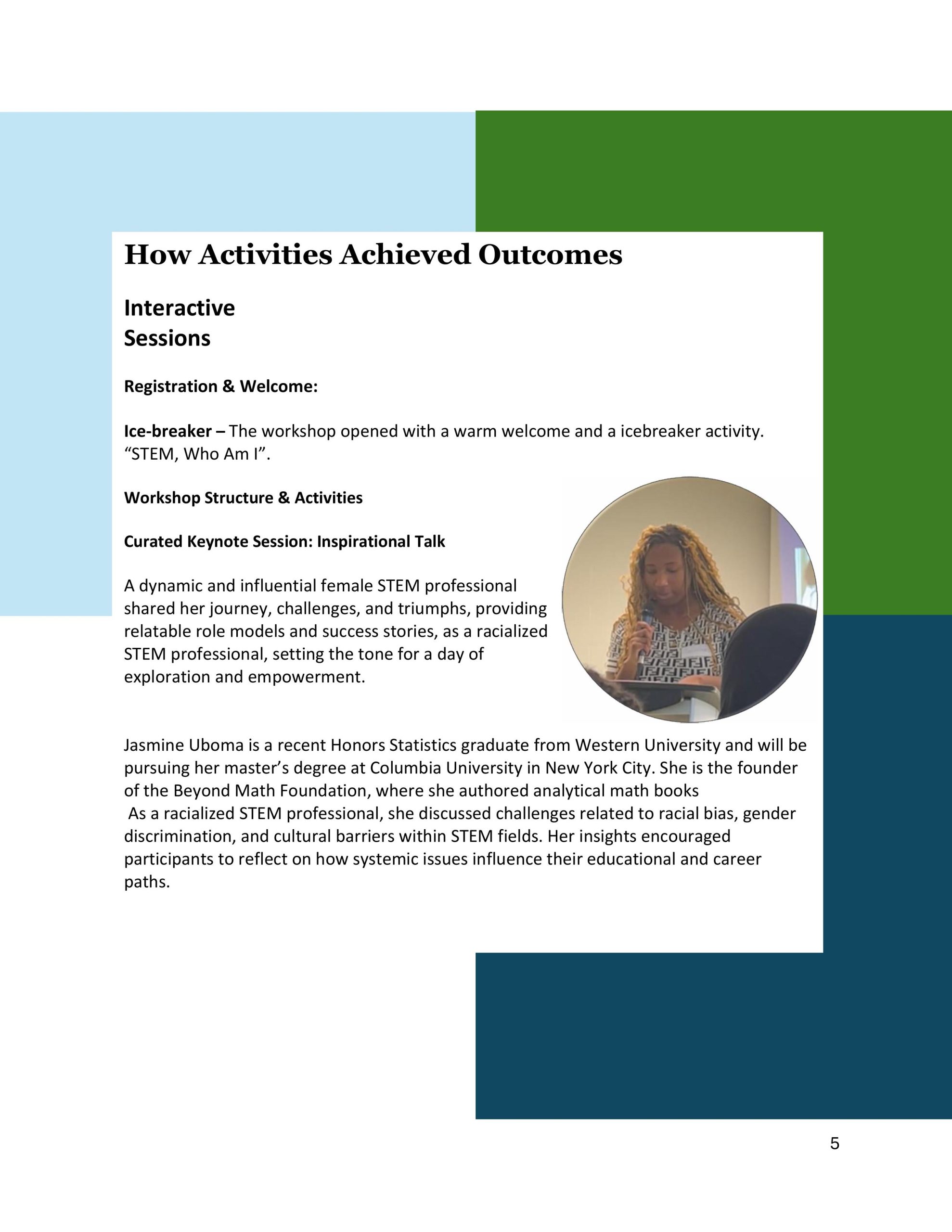 How Activities Achieved Outcomes

Interactive
Sessions

Registration & Welcome:

Ice-breaker – The workshop opened with a warm welcome and a icebreaker activity. “STEM, Who Am I”.

Workshop Structure & Activities

Curated Keynote Session: Inspirational Talk

A dynamic and influential female STEM professional shared her journey, challenges, and triumphs, providing relatable role models and success stories, as a racialized STEM professional, setting the tone for a day of exploration and empowerment.

Jasmine Uboma is a recent Honors Statistics graduate from Western University and will be pursuing her master’s degree at Columbia University in New York City. She is the founder of the Beyond Math Foundation, where she authored analytical math books
As a racialized STEM professional, she discussed challenges related to racial bias, gender discrimination, and cultural barriers within STEM fields. Her insights encouraged participants to reflect on how systemic issues influence their educational and career paths.

5